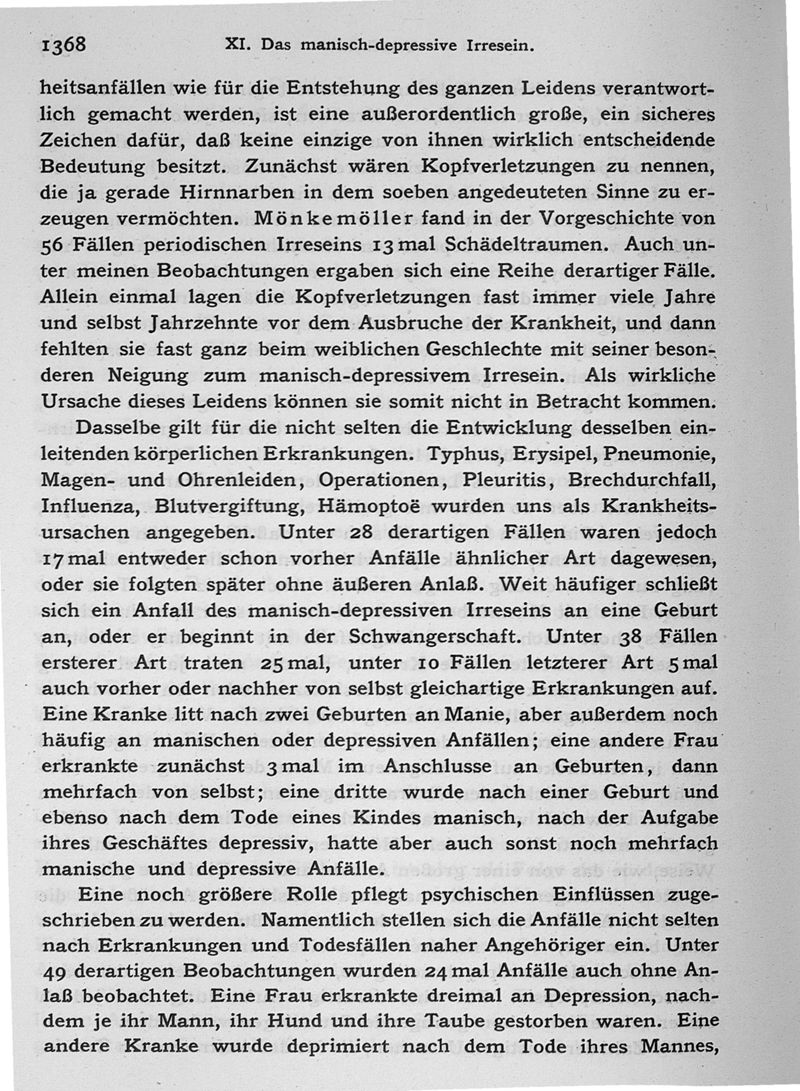 1368 XI. Das manisch-depressive Irresein.

heitsanfällen wie für die Entstehung des ganzen Leidens verantwortlich gemacht werden, ist eine außerordentlich große, ein sicheres Zeichen dafür, daß keine einzige von ihnen wirklich entscheidende Bedeutung besitzt. Zunächst wären Kopfverletzungen zu nennen, die ja gerade Hirnnarben in dem soeben angedeuteten Sinne zu erzeugen vermöchten. Mönkemöller fand in der Vorgeschichte von 56 Fällen periodischen Irreseins 13 mal Schädeltraumen. Auch unter meinen Beobachtungen ergaben sich eine Reihe derartiger Fälle. Allein einmal lagen die Kopfverletzungen fast immer viele Jahre und selbst Jahrzehnte vor dem Ausbruche der Krankheit, und dann fehlten sie fast ganz beim weiblichen Geschlechte mit seiner besonderen Neigung zum manisch-depressivem Irresein. Als wirkliche Ursache dieses Leidens können sie somit nicht in Betracht kommen.

Dasselbe gilt für die nicht selten die Entwicklung desselben einleitenden körperlichen Erkrankungen. Typhus, Erysipel, Pneumonie, Magen- und Ohrenleiden, Operationen, Pleuritis, Brechdurchfall, Influenza, Blutvergiftung, Hämoptoë wurden uns als Krankheitsursachen angegeben. Unter 28 derartigen Fällen waren jedoch 17 mal entweder schon vorher Anfälle ähnlicher Art dagewesen, oder sie folgten später ohne äußeren Anlaß. Weit häufiger schließt sich ein Anfall des manisch-depressiven Irreseins an eine Geburt an, oder er beginnt in der Schwangerschaft. Unter 38 Fällen ersterer Art traten 25 mal, unter 10 Fällen letzterer Art 5 mal auch vorher oder nachher von selbst gleichartige Erkrankungen auf. Eine Kranke litt nach zwei Geburten an Manie, aber außerdem noch häufig an manischen oder depressiven Anfällen; eine andere Frau erkrankte zunächst 3 mal im Anschlusse an Geburten, dann mehrfach von selbst; eine dritte wurde nach einer Geburt und ebenso nach dem Tode eines Kindes manisch, nach der Aufgabe ihres Geschäftes depressiv, hatte aber auch sonst noch mehrfach manische und depressive Anfälle.

Eine noch größere Rolle pflegt psychischen Einflüssen zugeschrieben zu werden. Namentlich stellen sich die Anfälle nicht selten nach Erkrankungen und Todesfällen naher Angehöriger ein. Unter 49 derartigen Beobachtungen wurden 24 mal Anfälle auch ohne Anlaß beobachtet. Eine Frau erkrankte dreimal an Depression, nachdem je ihr Mann, ihr Hund und ihre Taube gestorben waren. Eine andere Kranke wurde deprimiert nach dem Tode ihres Mannes,